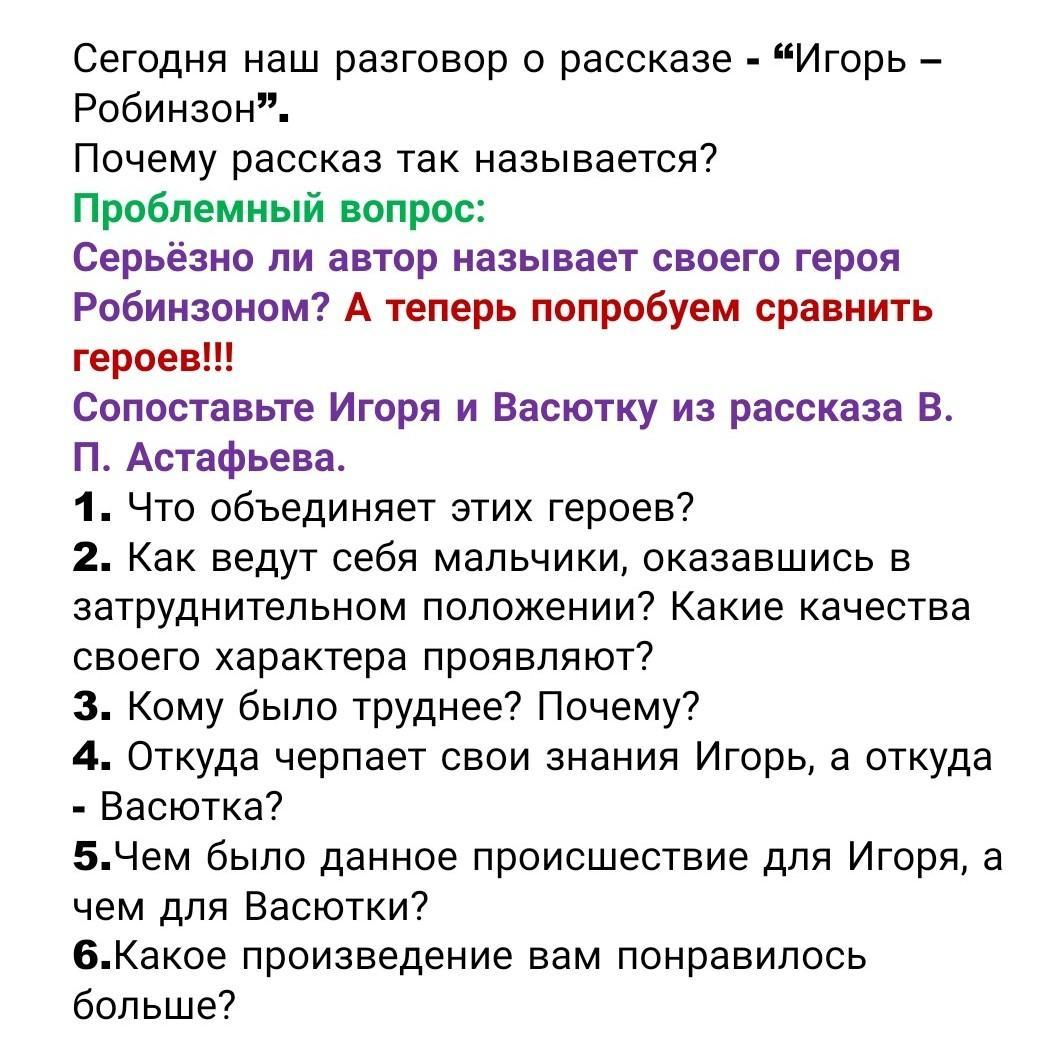 Сегодня наш разговор о рассказе - "Игорь – Робинзон".

Почему рассказ так называется?

Проблемный вопрос:

Серьёзно ли автор называет своего героя Робинзоном? А теперь попробуем сравнить героев!!!

Сопоставьте Игоря и Васютку из рассказа В. П. Астафьева.

1. Что объединяет этих героев?
2. Как ведут себя мальчики, оказавшись в затруднительном положении? Какие качества своего характера проявляют?
3. Кому было труднее? Почему?
4. Откуда черпает свои знания Игорь, а откуда - Васютка?
5.Чем было данное происшествие для Игоря, а чем для Васютки?
6.Какое произведение вам понравилось больше?